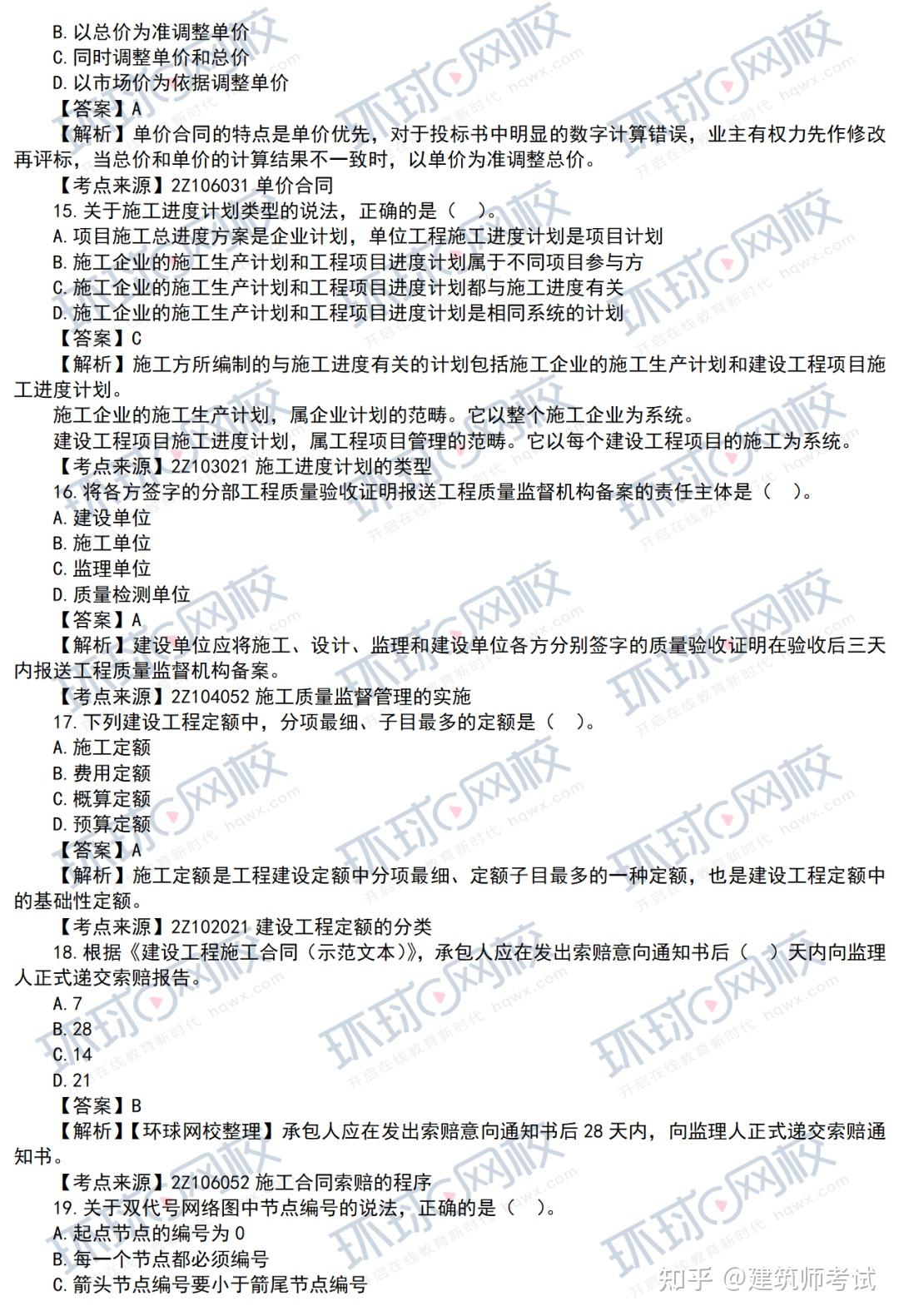 B. 以总价为准调整单价
C. 同时调整单价和总价
D. 以市场价为依据调整单价
【答案】A
【解析】单价合同的特点是单价优先，对于投标书中明显的数字计算错误，业主有权力先作修改再评标，当总价和单价的计算结果不一致时，以单价为准调整总价。
【考点来源】2Z106031 单价合同
15. 关于施工进度计划类型的说法，正确的是（ ）。
A. 项目施工总进度方案是企业计划，单位工程施工进度计划是项目计划
B. 施工企业的施工生产计划和工程项目进度计划属于不同项目参与方
C. 施工企业的施工生产计划和工程项目进度计划都与施工进度有关
D. 施工企业的施工生产计划和工程项目进度计划是相同系统的计划
【答案】C
【解析】施工方所编制的与施工进度有关的计划包括施工企业的施工生产计划和建设工程项目施工进度计划。
施工企业的施工生产计划，属企业计划的范畴。它以整个施工企业为系统。
建设工程项目施工进度计划，属工程项目管理的范畴。它以每个建设工程项目的施工为系统。
【考点来源】2Z103021 施工进度计划的类型
16. 将各方签字的分部工程质量验收证明报送工程质量监督机构备案的责任主体是（ ）。
A. 建设单位
B. 施工单位
C. 监理单位
D. 质量检测单位
【答案】A
【解析】建设单位应将施工、设计、监理和建设单位各方分别签字的质量验收证明在验收后三天内报送工程质量监督机构备案。
【考点来源】2Z104052 施工质量监督管理的实施
17. 下列建设工程定额中，分项最细、子目最多的定额是（ ）。
A. 施工定额
B. 费用定额
C. 概算定额
D. 预算定额
【答案】A
【解析】施工定额是工程建设定额中分项最细、定额子目最多的一种定额，也是建设工程定额中的基础性定额。
【考点来源】2Z102021 建设工程定额的分类
18. 根据《建设工程施工合同（示范文本）》，承包人应在发出索赔意向通知书后（ ）天内向监理人正式递交索赔报告。
A. 7
B. 28
C. 14
D. 21
【答案】B
【解析】【环球网校整理】承包人应在发出索赔意向通知书后 28 天内，向监理人正式递交索赔通知书。
【考点来源】2Z106052 施工合同索赔的程序
19. 关于双代号网络图中节点编号的说法，正确的是（ ）。
A. 起点节点的编号为 0
B. 每一个节点都必须编号
C. 箭头节点编号要小于箭尾节点编号
环球网校 开启在线教育新时代 hqwx.com
知乎 @建筑师考试